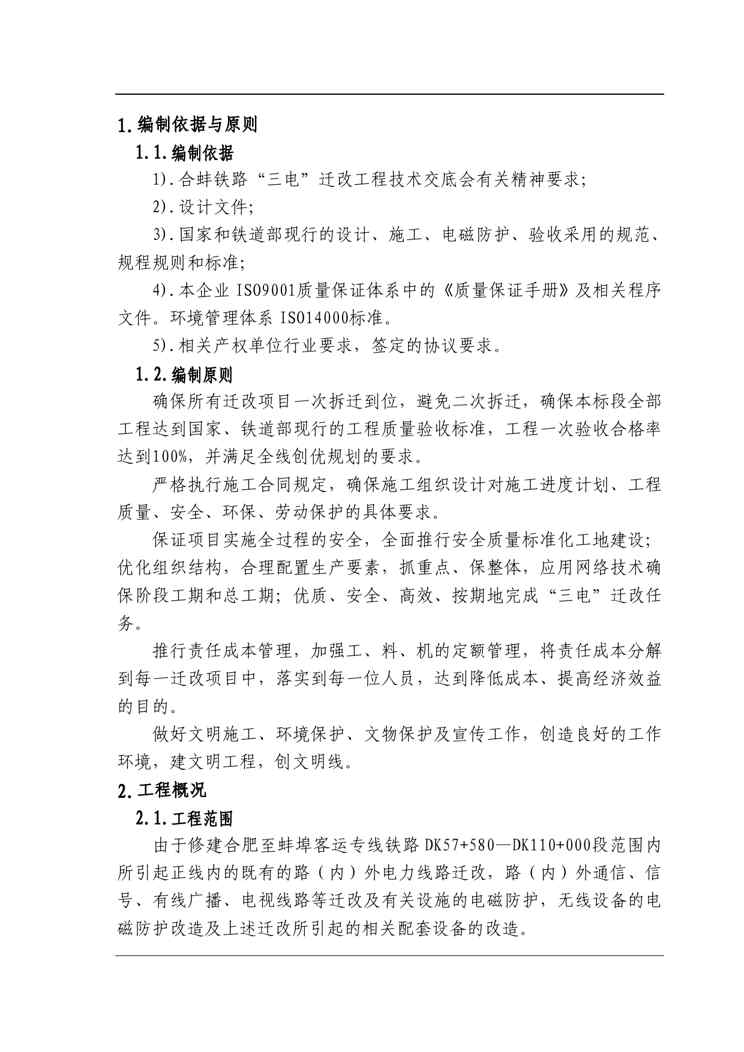 1.编制依据与原则

1.1.编制依据

1).合蚌铁路“三电”迁改工程技术交底会有关精神要求;

2).设计文件;

3).国家和铁道部现行的设计、施工、电磁防护、验收采用的规范、规程规则和标准;

4).本企业 ISO9001质量保证体系中的《质量保证手册》及相关程序文件。环境管理体系 ISO14000标准。

5).相关产权单位行业要求,签定的协议要求。

1.2.编制原则

确保所有迁改项目一次拆迁到位,避免二次拆迁,确保本标段全部工程达到国家、铁道部现行的工程质量验收标准,工程一次验收合格率达到100%,并满足全线创优规划的要求。

严格执行施工合同规定,确保施工组织设计对施工进度计划、工程质量、安全、环保、劳动保护的具体要求。

保证项目实施全过程的安全,全面推行安全质量标准化工地建设;优化组织结构,合理配置生产要素,抓重点、保整体,应用网络技术确保阶段工期和总工期;优质、安全、高效、按期地完成“三电”迁改任务。

推行责任成本管理,加强工、料、机的定额管理,将责任成本分解到每一迁改项目中,落实到每一位人员,达到降低成本、提高经济效益的目的。

做好文明施工、环境保护、文物保护及宣传工作,创造良好的工作环境,建文明工程,创文明线。

2.工程概况

2.1.工程范围

由于修建合肥至蚌埠客运专线铁路 DK57+580—DK110+000段范围内所引起正线内的既有的路(内)外电力线路迁改,路(内)外通信、信号、有线广播、电视线路等迁改及有关设施的电磁防护,无线设备的电磁防护改造及上述迁改所引起的相关配套设备的改造。